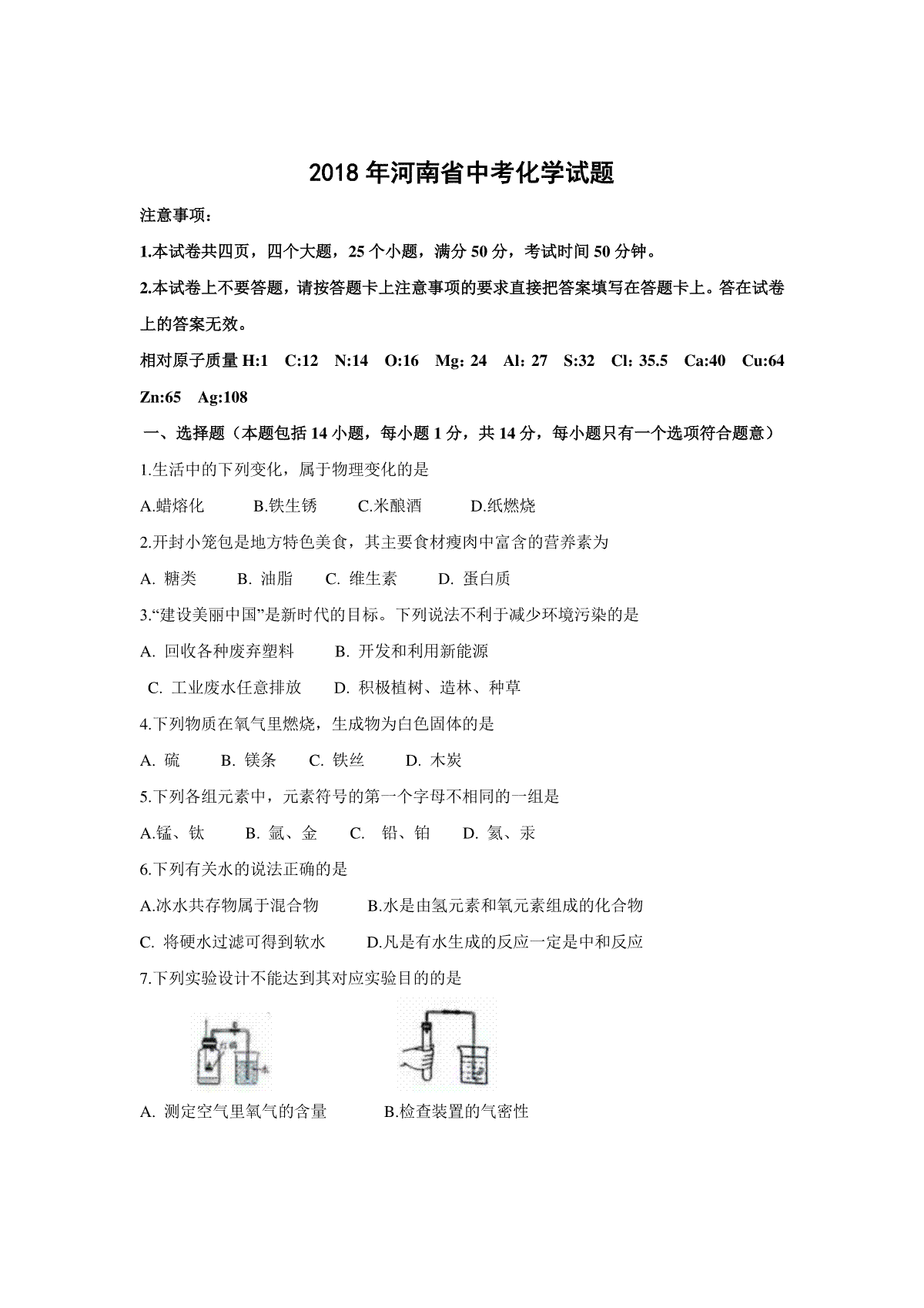 2018 年河南省中考化学试题

注意事项：

1.本试卷共四页，四个大题，25 个小题，满分 50 分，考试时间 50 分钟。

2.本试卷上不要答题，请按答题卡上注意事项的要求直接把答案填写在答题卡上。答在试卷上的答案无效。

相对原子质量 H:1 C:12 N:14 O:16 Mg: 24 Al: 27 S:32 Cl: 35.5 Ca:40 Cu:64 Zn:65 Ag:108

一、选择题（本题包括 14 小题，每小题 1 分，共 14 分，每小题只有一个选项符合题意）

1.生活中的下列变化，属于物理变化的是

A.蜡熔化 B.铁生锈 C.米酿酒 D.纸燃烧

2.开封小笼包是地方特色美食，其主要食材瘦肉中富含的营养素为

A. 糖类 B. 油脂 C. 维生素 D. 蛋白质

3.“建设美丽中国”是新时代的目标。下列说法不利于减少环境污染的是

A. 回收各种废弃塑料 B. 开发和利用新能源

C. 工业废水任意排放 D. 积极植树、造林、种草

4.下列物质在氧气里燃烧，生成物为白色固体的是

A. 硫 B. 镁条 C. 铁丝 D. 木炭

5.下列各组元素中，元素符号的第一个字母不相同的一组是

A.锰、钛 B. 氩、金 C. 铅、铂 D. 氦、汞

6.下列有关水的说法正确的是

A.冰水共存物属于混合物 B.水是由氢元素和氧元素组成的化合物

C. 将硬水过滤可得到软水 D.凡是有水生成的反应一定是中和反应

7.下列实验设计不能达到其对应实验目的的是

A. 测定空气里氧气的含量 B.检查装置的气密性